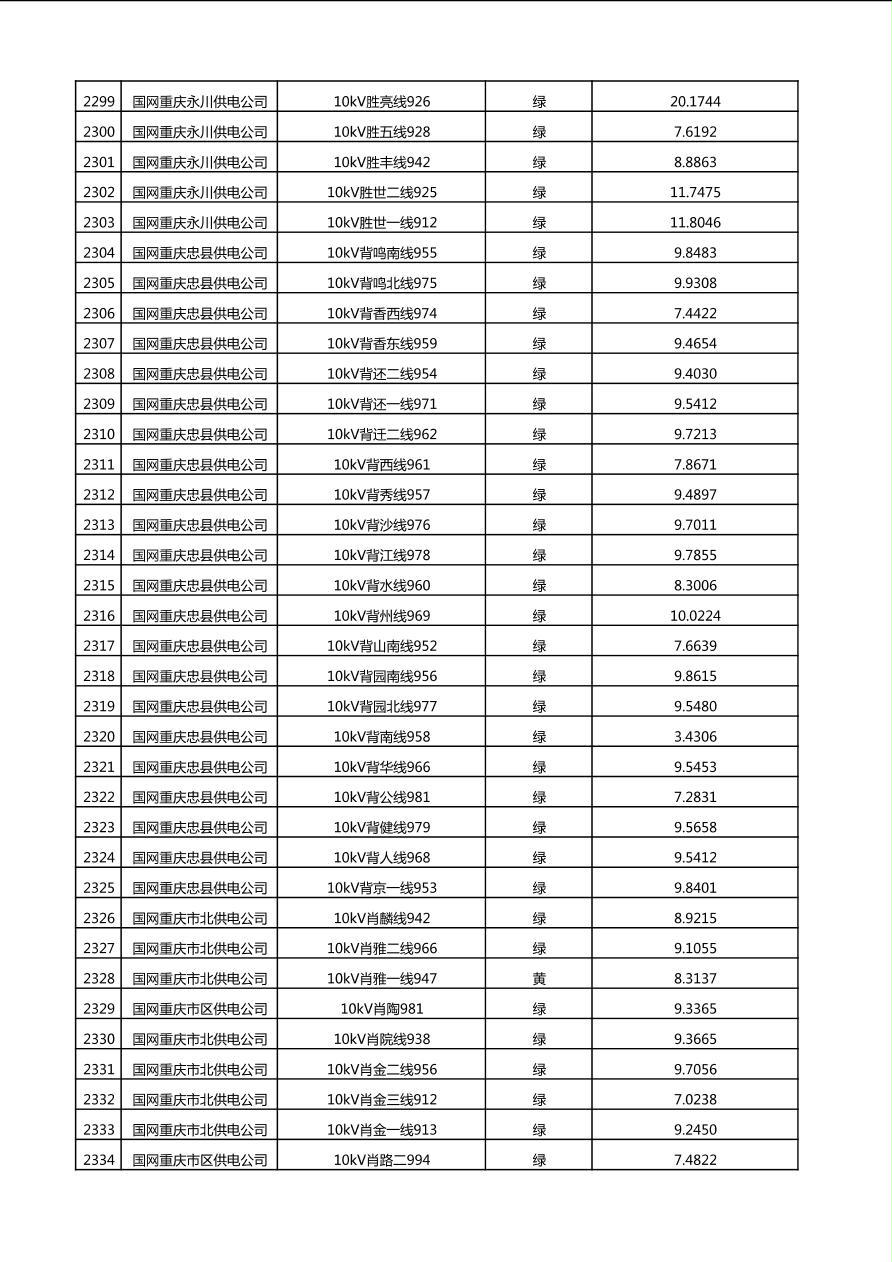 | 2299 | 国网重庆永川供电公司 | 10kV胜亮线926 | 绿 | 20.1744 |
|---|---|---|---|---|
| 2300 | 国网重庆永川供电公司 | 10kV胜五线928 | 绿 | 7.6192 |
| 2301 | 国网重庆永川供电公司 | 10kV胜丰线942 | 绿 | 8.8863 |
| 2302 | 国网重庆永川供电公司 | 10kV胜世二线925 | 绿 | 11.7475 |
| 2303 | 国网重庆永川供电公司 | 10kV胜世一线912 | 绿 | 11.8046 |
| 2304 | 国网重庆忠县供电公司 | 10kV背鸣南线955 | 绿 | 9.8483 |
| 2305 | 国网重庆忠县供电公司 | 10kV背鸣北线975 | 绿 | 9.9308 |
| 2306 | 国网重庆忠县供电公司 | 10kV背香西线974 | 绿 | 7.4422 |
| 2307 | 国网重庆忠县供电公司 | 10kV背香东线959 | 绿 | 9.4654 |
| 2308 | 国网重庆忠县供电公司 | 10kV背还二线954 | 绿 | 9.4030 |
| 2309 | 国网重庆忠县供电公司 | 10kV背还一线971 | 绿 | 9.5412 |
| 2310 | 国网重庆忠县供电公司 | 10kV背迁二线962 | 绿 | 9.7213 |
| 2311 | 国网重庆忠县供电公司 | 10kV背西线961 | 绿 | 7.8671 |
| 2312 | 国网重庆忠县供电公司 | 10kV背秀线957 | 绿 | 9.4897 |
| 2313 | 国网重庆忠县供电公司 | 10kV背沙线976 | 绿 | 9.7011 |
| 2314 | 国网重庆忠县供电公司 | 10kV背江线978 | 绿 | 9.7855 |
| 2315 | 国网重庆忠县供电公司 | 10kV背水线960 | 绿 | 8.3006 |
| 2316 | 国网重庆忠县供电公司 | 10kV背州线969 | 绿 | 10.0224 |
| 2317 | 国网重庆忠县供电公司 | 10kV背山南线952 | 绿 | 7.6639 |
| 2318 | 国网重庆忠县供电公司 | 10kV背园南线956 | 绿 | 9.8615 |
| 2319 | 国网重庆忠县供电公司 | 10kV背园北线977 | 绿 | 9.5480 |
| 2320 | 国网重庆忠县供电公司 | 10kV背南线958 | 绿 | 3.4306 |
| 2321 | 国网重庆忠县供电公司 | 10kV背华线966 | 绿 | 9.5453 |
| 2322 | 国网重庆忠县供电公司 | 10kV背公线981 | 绿 | 7.2831 |
| 2323 | 国网重庆忠县供电公司 | 10kV背健线979 | 绿 | 9.5658 |
| 2324 | 国网重庆忠县供电公司 | 10kV背人线968 | 绿 | 9.5412 |
| 2325 | 国网重庆忠县供电公司 | 10kV背京一线953 | 绿 | 9.8401 |
| 2326 | 国网重庆市北供电公司 | 10kV肖麟线942 | 绿 | 8.9215 |
| 2327 | 国网重庆市北供电公司 | 10kV肖雅二线966 | 绿 | 9.1055 |
| 2328 | 国网重庆市北供电公司 | 10kV肖雅一线947 | 黄 | 8.3137 |
| 2329 | 国网重庆市区供电公司 | 10kV肖陶981 | 绿 | 9.3365 |
| 2330 | 国网重庆市北供电公司 | 10kV肖院线938 | 绿 | 9.3665 |
| 2331 | 国网重庆市北供电公司 | 10kV肖金二线956 | 绿 | 9.7056 |
| 2332 | 国网重庆市北供电公司 | 10kV肖金三线912 | 绿 | 7.0238 |
| 2333 | 国网重庆市北供电公司 | 10kV肖金一线913 | 绿 | 9.2450 |
| 2334 | 国网重庆市区供电公司 | 10kV肖路二994 | 绿 | 7.4822 |